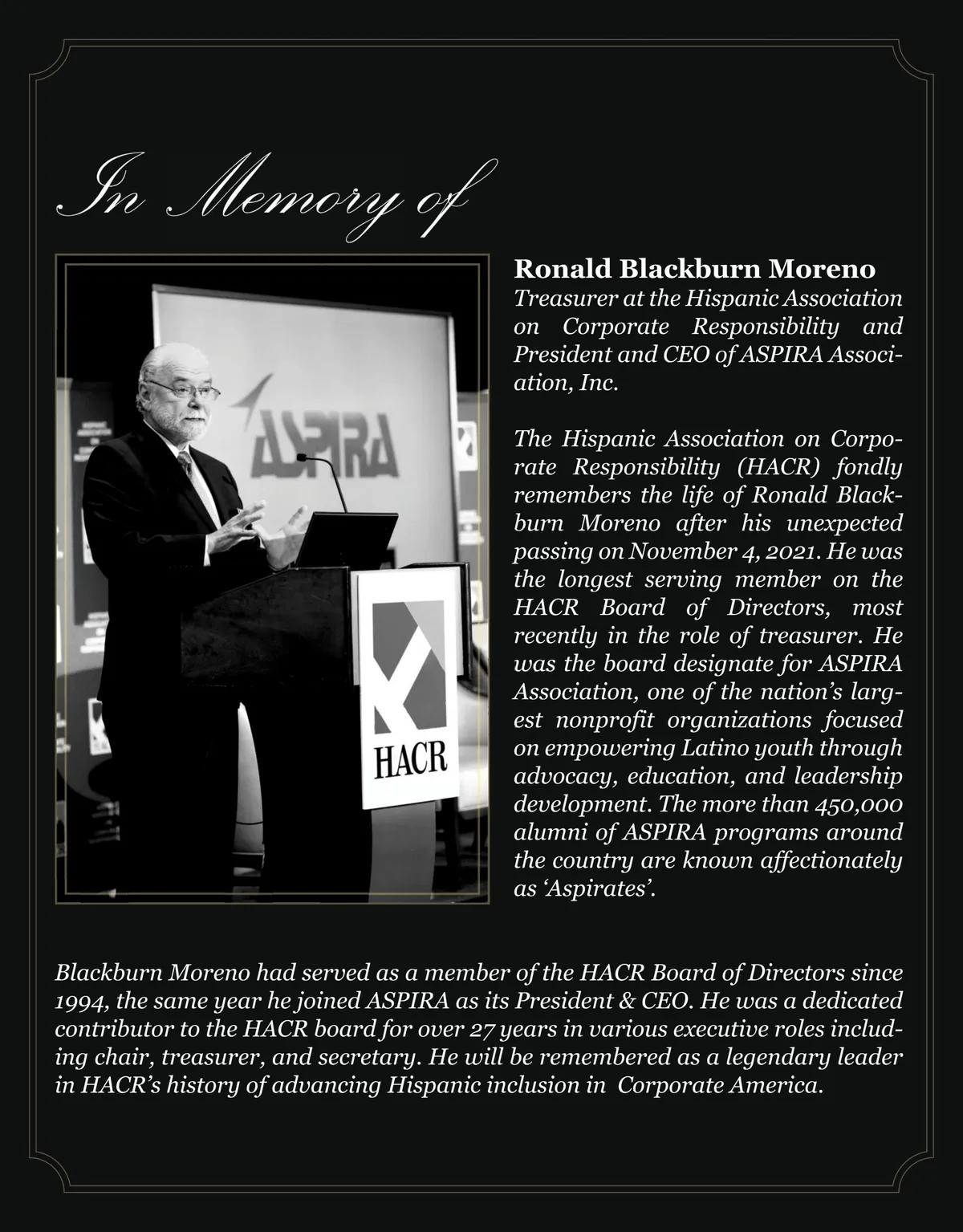 In Memory of

ASPIRA

HACR

Ronald Blackburn Moreno
Treasurer at the Hispanic Association on Corporate Responsibility and President and CEO of ASPIRA Association, Inc.

The Hispanic Association on Corporate Responsibility (HACR) fondly remembers the life of Ronald Blackburn Moreno after his unexpected passing on November 4, 2021. He was the longest serving member on the HACR Board of Directors, most recently in the role of treasurer. He was the board designate for ASPIRA Association, one of the nation's largest nonprofit organizations focused on empowering Latino youth through advocacy, education, and leadership development. The more than 450,000 alumni of ASPIRA programs around the country are known affectionately as 'Aspirates'.

Blackburn Moreno had served as a member of the HACR Board of Directors since 1994, the same year he joined ASPIRA as its President & CEO. He was a dedicated contributor to the HACR board for over 27 years in various executive roles including chair, treasurer, and secretary. He will be remembered as a legendary leader in HACR's history of advancing Hispanic inclusion in Corporate America.